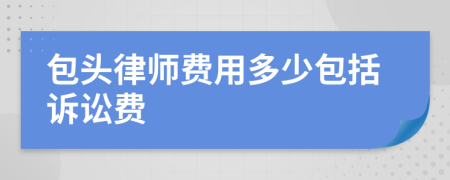 包头律师费用多少包括诉讼费